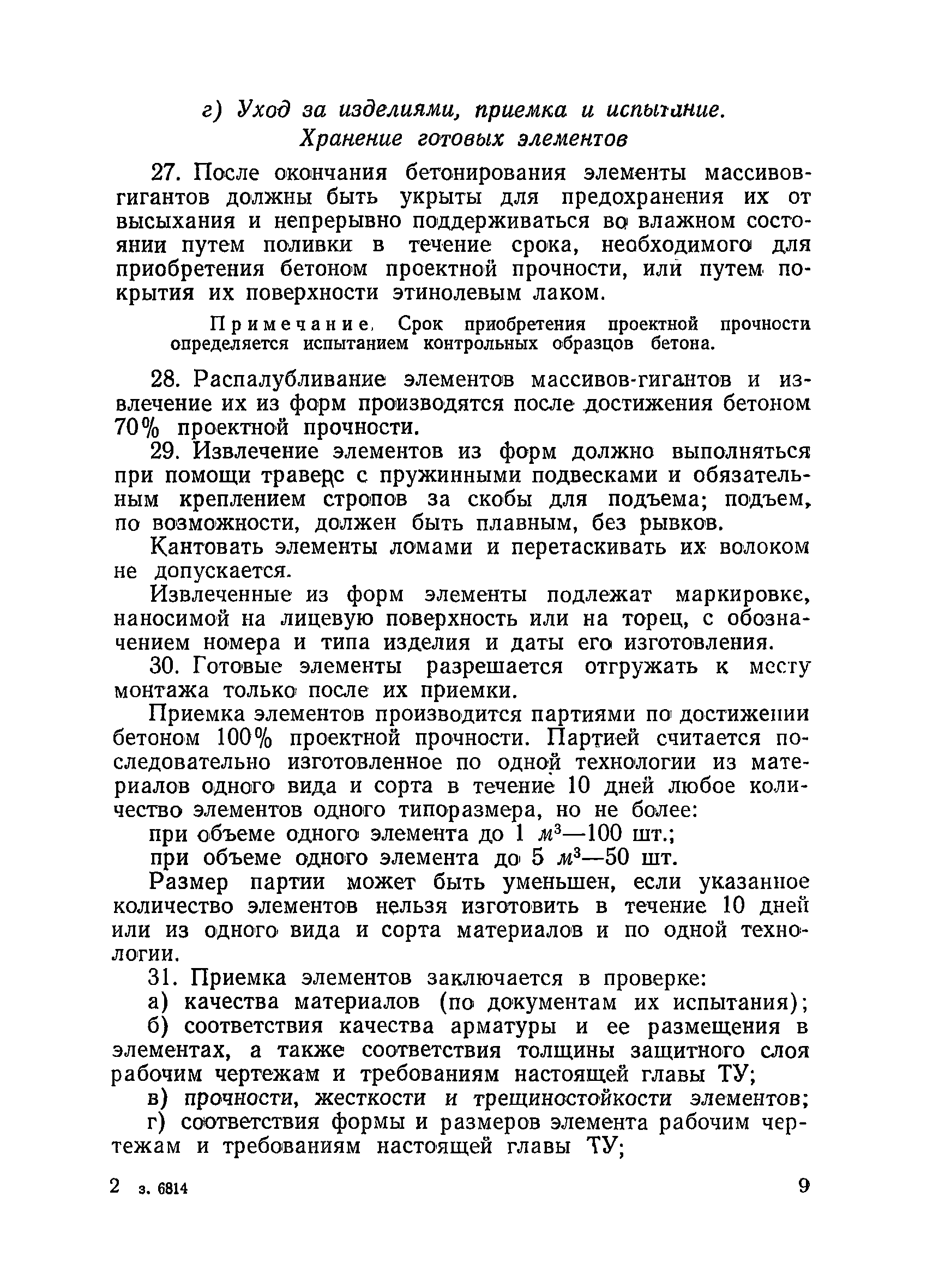 г) Уход за изделиями, приемка и испытание. Хранение готовых элементов

27. После окончания бетонирования элементы массивов-гигантов должны быть укрыты для предохранения их от высыхания и непрерывно поддерживаться во влажном состоянии путем поливки в течение срока, необходимого для приобретения бетоном проектной прочности, или путем покрытия их поверхности этинолевым лаком.

Примечание. Срок приобретения проектной прочности определяется испытанием контрольных образцов бетона.

28. Распалубливание элементов массивов-гигантов и извлечение их из форм производятся после достижения бетоном 70% проектной прочности.

29. Извлечение элементов из форм должно выполняться при помощи траверс с пружинными подвесками и обязательным креплением стропов за скобы для подъема; подъем, по возможности, должен быть плавным, без рывков.

Кантовать элементы ломами и перетаскивать их волоком не допускается.

Извлеченные из форм элементы подлежат маркировке, наносимой на лицевую поверхность или на торец, с обозначением номера и типа изделия и даты его изготовления.

30. Готовые элементы разрешается отгружать к месту монтажа только после их приемки.

Приемка элементов производится партиями по достижении бетоном 100% проектной прочности. Партией считается последовательно изготовленное по одной технологии из материалов одного вида и сорта в течение 10 дней любое количество элементов одного типоразмера, но не более:

при объеме одного элемента до 1 $м^3$—100 шт.;

при объеме одного элемента до 5 $м^3$—50 шт.

Размер партии может быть уменьшен, если указанное количество элементов нельзя изготовить в течение 10 дней или из одного вида и сорта материалов и по одной технологии.

31. Приемка элементов заключается в проверке:

а) качества материалов (по документам их испытания);

б) соответствия качества арматуры и ее размещения в элементах, а также соответствия толщины защитного слоя рабочим чертежам и требованиям настоящей главы ТУ;

в) прочности, жесткости и трещиностойкости элементов;

г) соответствия формы и размеров элемента рабочим чертежам и требованиям настоящей главы ТУ;

2 з. 6814 9